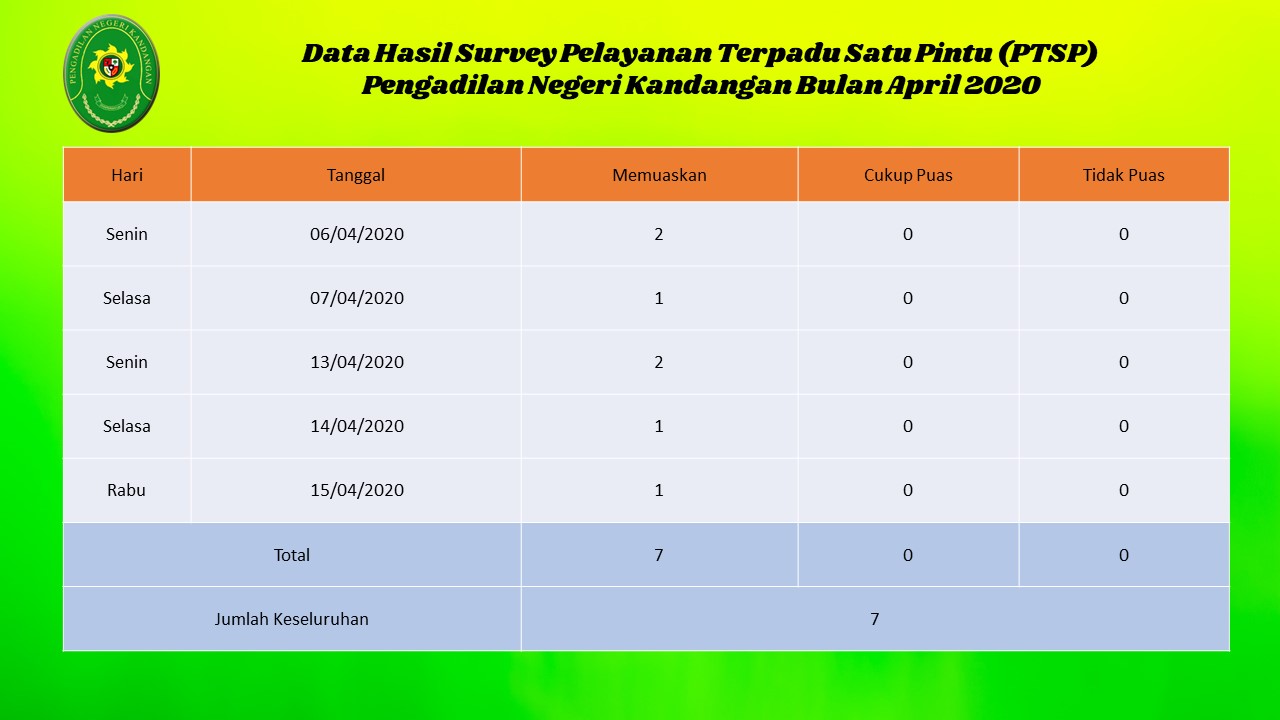 PENGADILAN NEGERI KANDANGAN

Data Hasil Survey Pelayanan Terpadu Satu Pintu (PTSP)
Pengadilan Negeri Kandangan Bulan April 2020

| Hari | Tanggal | Memuaskan | Cukup Puas | Tidak Puas |
|---|---|---|---|---|
| Senin | 06/04/2020 | 2 | 0 | 0 |
| Selasa | 07/04/2020 | 1 | 0 | 0 |
| Senin | 13/04/2020 | 2 | 0 | 0 |
| Selasa | 14/04/2020 | 1 | 0 | 0 |
| Rabu | 15/04/2020 | 1 | 0 | 0 |
| Total | | 7 | 0 | 0 |
| Jumlah Keseluruhan | | 7 | | |